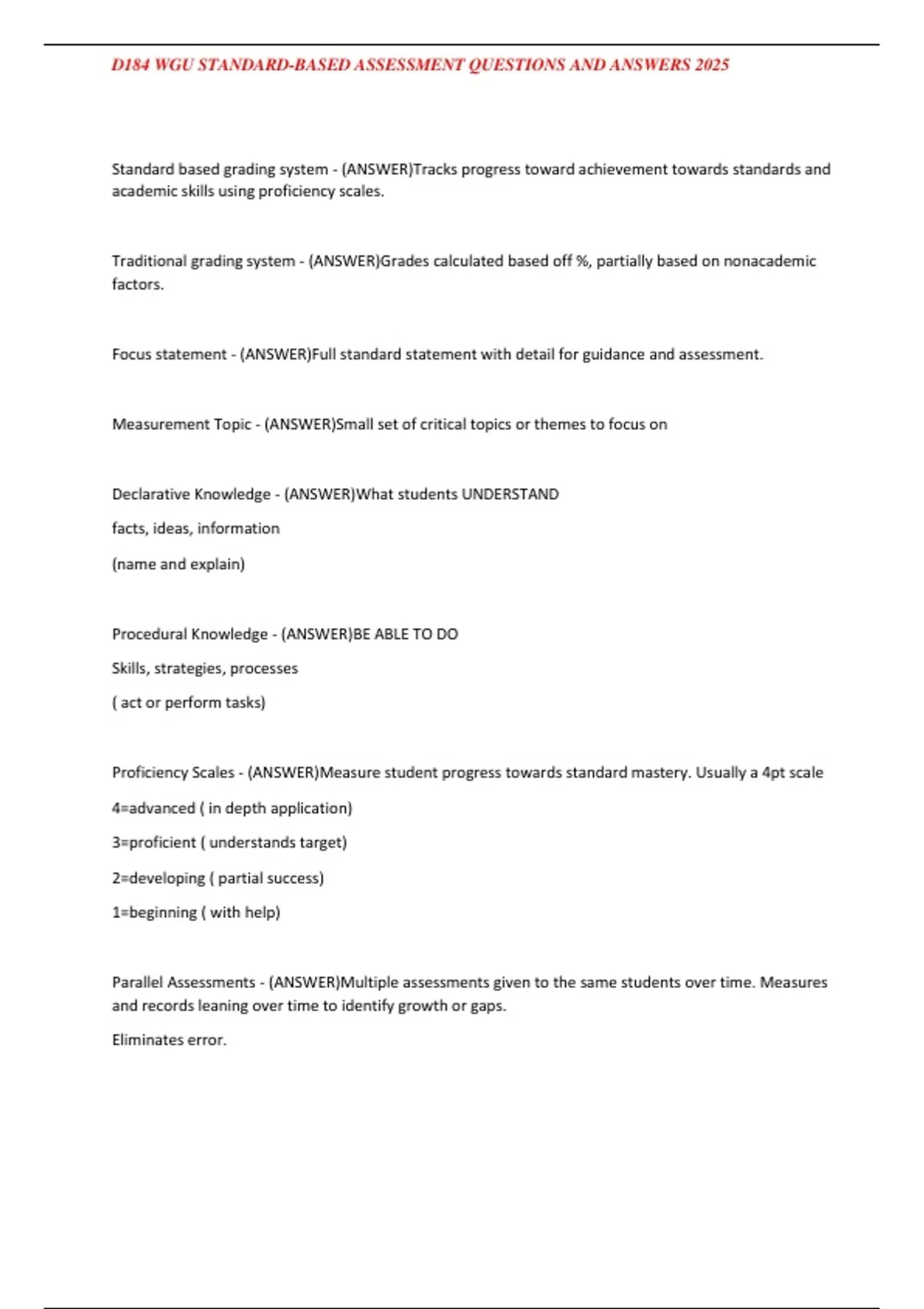 D184 WGU STANDARD-BASED ASSESSMENT QUESTIONS AND ANSWERS 2025

Standard based grading system - (ANSWER)Tracks progress toward achievement towards standards and academic skills using proficiency scales.

Traditional grading system - (ANSWER)Grades calculated based off %, partially based on nonacademic factors.

Focus statement - (ANSWER)Full standard statement with detail for guidance and assessment.

Measurement Topic - (ANSWER)Small set of critical topics or themes to focus on

Declarative Knowledge - (ANSWER)What students UNDERSTAND

facts, ideas, information

(name and explain)

Procedural Knowledge - (ANSWER)BE ABLE TO DO

Skills, strategies, processes

( act or perform tasks)

Proficiency Scales - (ANSWER)Measure student progress towards standard mastery. Usually a 4pt scale

4=advanced ( in depth application)

3=proficient ( understands target)

2=developing ( partial success)

1=beginning ( with help)

Parallel Assessments - (ANSWER)Multiple assessments given to the same students over time. Measures and records leaning over time to identify growth or gaps.

Eliminates error.